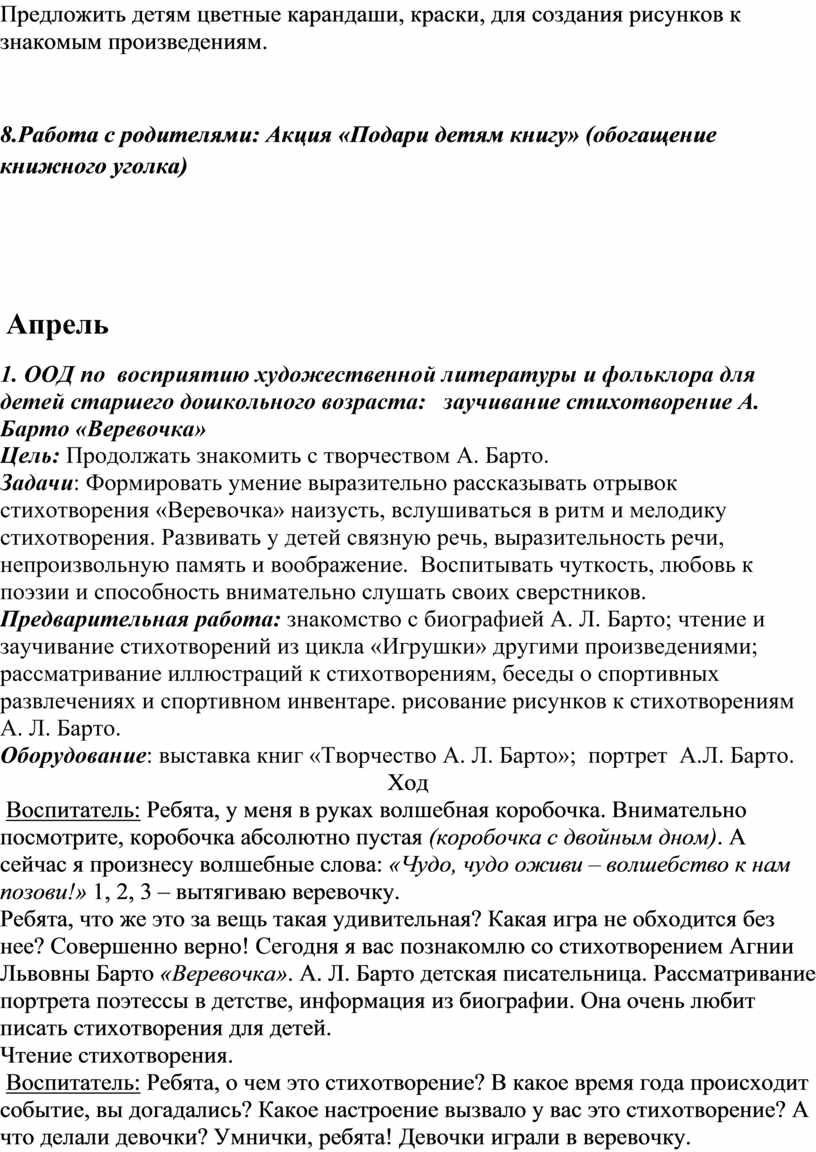 Предложить детям цветные карандаши, краски, для создания рисунков к знакомым произведениям.

8.Работа с родителями: Акция «Подари детям книгу» (обогащение книжного уголка)

Апрель

1. ООД по восприятию художественной литературы и фольклора для детей старшего дошкольного возраста: заучивание стихотворение А. Барто «Веревочка»
Цель: Продолжать знакомить с творчеством А. Барто.
Задачи: Формировать умение выразительно рассказывать отрывок стихотворения «Веревочка» наизусть, вслушиваться в ритм и мелодику стихотворения. Развивать у детей связную речь, выразительность речи, непроизвольную память и воображение. Воспитывать чуткость, любовь к поэзии и способность внимательно слушать своих сверстников.
Предварительная работа: знакомство с биографией А. Л. Барто; чтение и заучивание стихотворений из цикла «Игрушки» другими произведениями; рассматривание иллюстраций к стихотворениям, беседы о спортивных развлечениях и спортивном инвентаре. рисование рисунков к стихотворениям А. Л. Барто.
Оборудование: выставка книг «Творчество А. Л. Барто»; портрет А.Л. Барто.
Ход
Воспитатель: Ребята, у меня в руках волшебная коробочка. Внимательно посмотрите, коробочка абсолютно пустая (коробочка с двойным дном). А сейчас я произнесу волшебные слова: «Чудо, чудо оживи – волшебство к нам позови!» 1, 2, 3 – вытягиваю веревочку.
Ребята, что же это за вещь такая удивительная? Какая игра не обходится без нее? Совершенно верно! Сегодня я вас познакомлю со стихотворением Агнии Львовны Барто «Веревочка». А. Л. Барто детская писательница. Рассматривание портрета поэтессы в детстве, информация из биографии. Она очень любит писать стихотворения для детей.
Чтение стихотворения.
Воспитатель: Ребята, о чем это стихотворение? В какое время года происходит событие, вы догадались? Какое настроение вызвало у вас это стихотворение? А что делали девочки? Умнички, ребята! Девочки играли в веревочку.